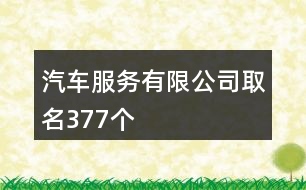 汽车服务有限公司取名377个